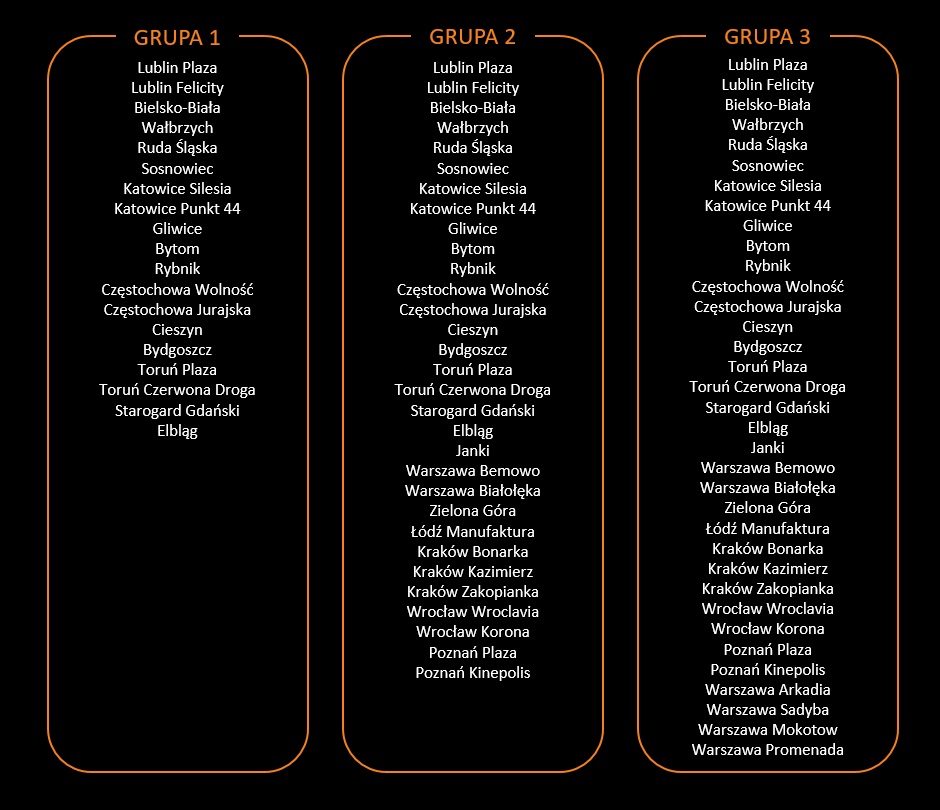 GRUPA 1
Lublin Plaza
Lublin Felicity
Bielsko-Biała
Wałbrzych
Ruda Śląska
Sosnowiec
Katowice Silesia
Katowice Punkt 44
Gliwice
Bytom
Rybnik
Częstochowa Wolność
Częstochowa Jurajska
Cieszyn
Bydgoszcz
Toruń Plaza
Toruń Czerwona Droga
Starogard Gdański
Elbląg

GRUPA 2
Lublin Plaza
Lublin Felicity
Bielsko-Biała
Wałbrzych
Ruda Śląska
Sosnowiec
Katowice Silesia
Katowice Punkt 44
Gliwice
Bytom
Rybnik
Częstochowa Wolność
Częstochowa Jurajska
Cieszyn
Bydgoszcz
Toruń Plaza
Toruń Czerwona Droga
Starogard Gdański
Elbląg
Janki
Warszawa Bemowo
Warszawa Białołęka
Zielona Góra
Łódź Manufaktura
Kraków Bonarka
Kraków Kazimierz
Kraków Zakopianka
Wrocław Wroclavia
Wrocław Korona
Poznań Plaza
Poznań Kinepolis

GRUPA 3
Lublin Plaza
Lublin Felicity
Bielsko-Biała
Wałbrzych
Ruda Śląska
Sosnowiec
Katowice Silesia
Katowice Punkt 44
Gliwice
Bytom
Rybnik
Częstochowa Wolność
Częstochowa Jurajska
Cieszyn
Bydgoszcz
Toruń Plaza
Toruń Czerwona Droga
Starogard Gdański
Elbląg
Janki
Warszawa Bemowo
Warszawa Białołęka
Zielona Góra
Łódź Manufaktura
Kraków Bonarka
Kraków Kazimierz
Kraków Zakopianka
Wrocław Wroclavia
Wrocław Korona
Poznań Plaza
Poznań Kinepolis
Warszawa Arkadia
Warszawa Sadyba
Warszawa Mokotow
Warszawa Promenada